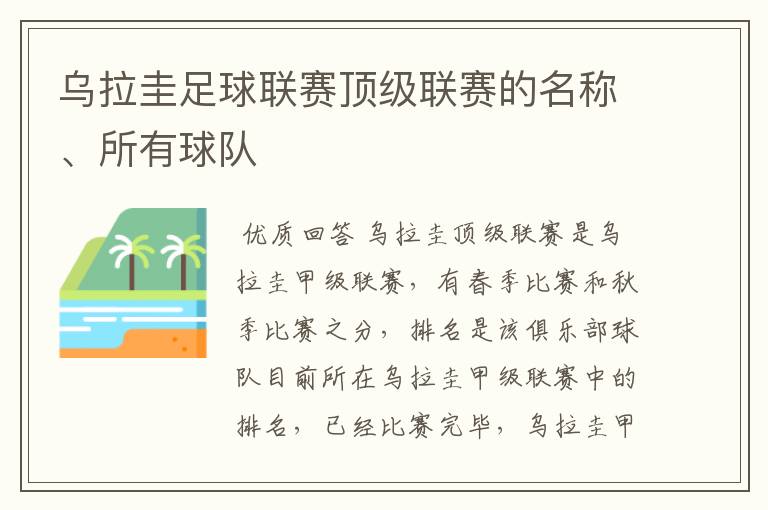 乌拉圭足球联赛顶级联赛的名称、所有球队

优质回答 乌拉圭顶级联赛是乌拉圭甲级联赛，有春季比赛和秋季比赛之分，排名是该俱乐部球队目前所在乌拉圭甲级联赛中的排名，已经比赛完毕，乌拉圭甲